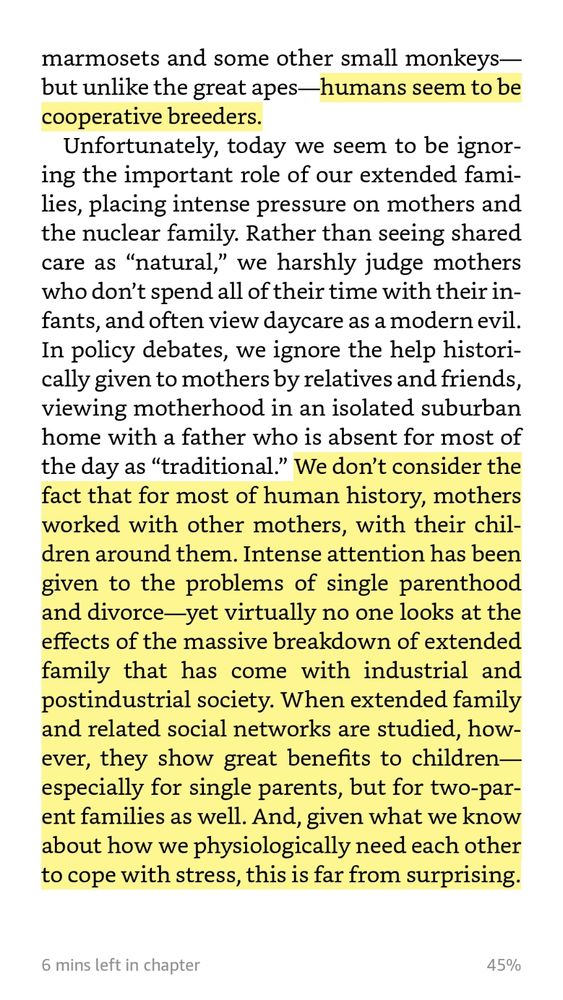 marmosets and some other small monkeys—but unlike the great apes—humans seem to be cooperative breeders.

Unfortunately, today we seem to be ignoring the important role of our extended families, placing intense pressure on mothers and the nuclear family. Rather than seeing shared care as “natural,” we harshly judge mothers who don’t spend all of their time with their infants, and often view daycare as a modern evil. In policy debates, we ignore the help historically given to mothers by relatives and friends, viewing motherhood in an isolated suburban home with a father who is absent for most of the day as “traditional.” We don’t consider the fact that for most of human history, mothers worked with other mothers, with their children around them. Intense attention has been given to the problems of single parenthood and divorce—yet virtually no one looks at the effects of the massive breakdown of extended family that has come with industrial and postindustrial society. When extended family and related social networks are studied, however, they show great benefits to children—especially for single parents, but for two-parent families as well. And, given what we know about how we physiologically need each other to cope with stress, this is far from surprising.

6 mins left in chapter

45%